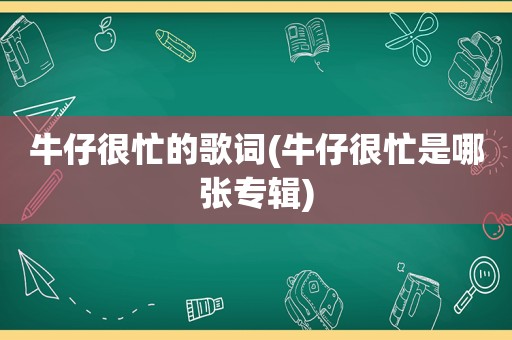 牛仔很忙的歌词(牛仔很忙是哪张专辑)